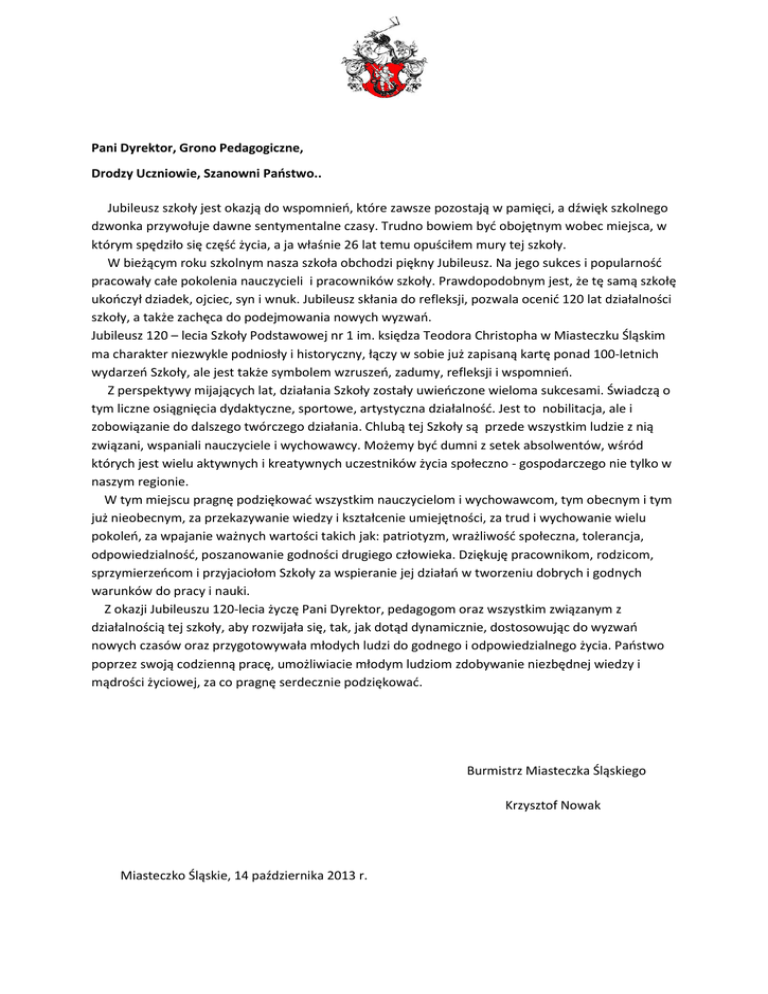 Pani Dyrektor, Grono Pedagogiczne,

Drodzy Uczniowie, Szanowni Państwo..

Jubileusz szkoły jest okazją do wspomnień, które zawsze pozostają w pamięci, a dźwięk szkolnego dzwonka przywołuje dawne sentymentalne czasy. Trudno bowiem być obojętnym wobec miejsca, w którym spędziło się część życia, a ja właśnie 26 lat temu opuściłem mury tej szkoły.

W bieżącym roku szkolnym nasza szkoła obchodzi piękny Jubileusz. Na jego sukces i popularność pracowały całe pokolenia nauczycieli i pracowników szkoły. Prawdopodobnym jest, że tę samą szkołę ukończył dziadek, ojciec, syn i wnuk. Jubileusz skłania do refleksji, pozwala ocenić 120 lat działalności szkoły, a także zachęca do podejmowania nowych wyzwań.

Jubileusz 120 – lecia Szkoły Podstawowej nr 1 im. księdza Teodora Christopha w Miasteczku Śląskim ma charakter niezwykle podniosły i historyczny, łączy w sobie już zapisaną kartę ponad 100-letnich wydarzeń Szkoły, ale jest także symbolem wzruszeń, zadumy, refleksji i wspomnień.

Z perspektywy mijających lat, działania Szkoły zostały uwieńczone wieloma sukcesami. Świadczą o tym liczne osiągnięcia dydaktyczne, sportowe, artystyczna działalność. Jest to nobilitacja, ale i zobowiązanie do dalszego twórczego działania. Chlubą tej Szkoły są przede wszystkim ludzie z nią związani, wspaniali nauczyciele i wychowawcy. Możemy być dumni z setek absolwentów, wśród których jest wielu aktywnych i kreatywnych uczestników życia społeczno - gospodarczego nie tylko w naszym regionie.

W tym miejscu pragnę podziękować wszystkim nauczycielom i wychowawcom, tym obecnym i tym już nieobecnym, za przekazywanie wiedzy i kształcenie umiejętności, za trud i wychowanie wielu pokoleń, za wpajanie ważnych wartości takich jak: patriotyzm, wrażliwość społeczna, tolerancja, odpowiedzialność, poszanowanie godności drugiego człowieka. Dziękuję pracownikom, rodzicom, sprzymierzeńcom i przyjaciołom Szkoły za wspieranie jej działań w tworzeniu dobrych i godnych warunków do pracy i nauki.

Z okazji Jubileuszu 120-lecia życzę Pani Dyrektor, pedagogom oraz wszystkim związanym z działalnością tej szkoły, aby rozwijała się, tak, jak dotąd dynamicznie, dostosowując do wyzwań nowych czasów oraz przygotowywała młodych ludzi do godnego i odpowiedzialnego życia. Państwo poprzez swoją codzienną pracę, umożliwiacie młodym ludziom zdobywanie niezbędnej wiedzy i mądrości życiowej, za co pragnę serdecznie podziękować.

Burmistrz Miasteczka Śląskiego

Krzysztof Nowak

Miasteczko Śląskie, 14 października 2013 r.